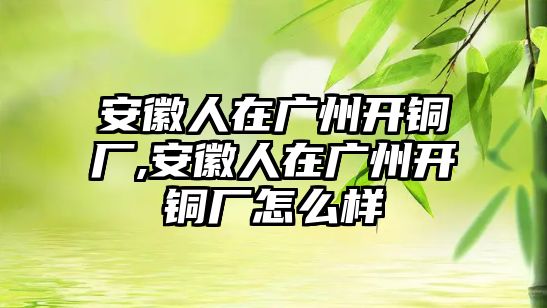 安徽人在广州开铜厂,安徽人在广州开铜厂怎么样